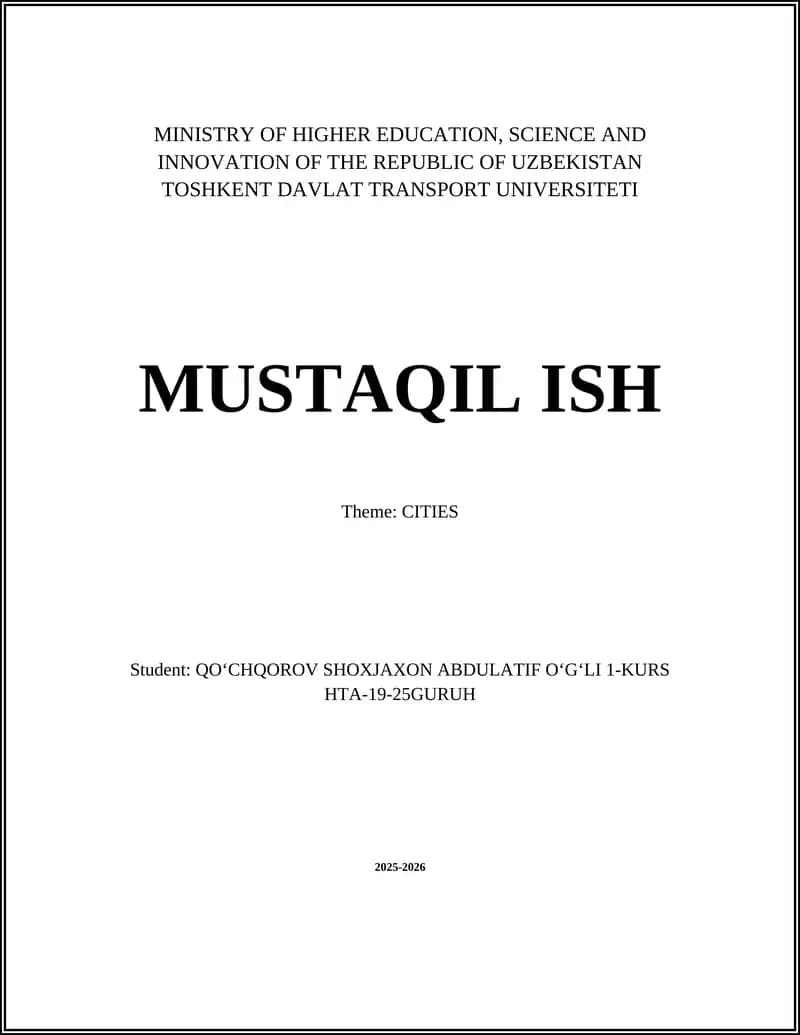 MINISTRY OF HIGHER EDUCATION, SCIENCE AND INNOVATION OF THE REPUBLIC OF UZBEKISTAN
TOSHKENT DAVLAT TRANSPORT UNIVERSITETI

MUSTAQIL ISH

Theme: CITIES

Student: QO‘CHQOROV SHOXJAXON ABDULATIF O‘G‘LI 1-KURS
HTA-19-25GURUH

2025-2026